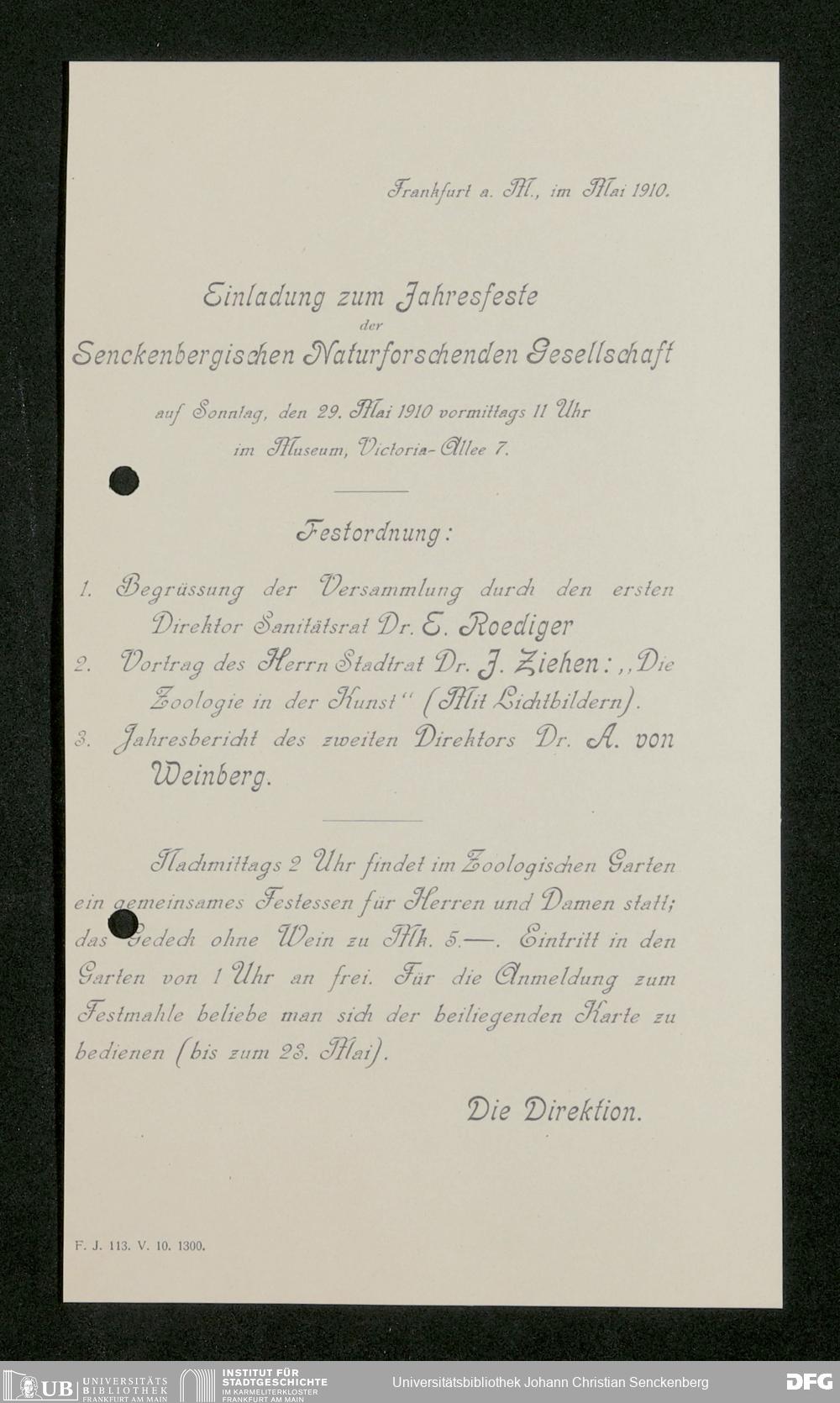 Frankfurt a. M., im Mai 1910.

Einladung zum Jahresfeste der Senckenbergischen Naturforschenden Gesellschaft

auf Sonntag, den 29. Mai 1910 vormittags 11 Uhr im Museum, Victoria-Allee 7.

Festordnung:

1. Begrüssung der Versammlung durch den ersten Direktor Sanitätsrat Dr. E. Roediger
2. Vortrag des Herrn Stadtrat Dr. J. Ziehen: „Die Zoologie in der Kunst" (Mit Lichtbildern).
3. Jahresbericht des zweiten Direktors Dr. A. von Weinberg.

Nachmittags 2 Uhr findet im Zoologischen Garten ein gemeinsames Festessen für Herren und Damen statt; das Gedeck ohne Wein zu Mk. 5.—. Eintritt in den Garten von 1 Uhr an frei. Für die Anmeldung zum Festmahle beliebe man sich der beiliegenden Karte zu bedienen (bis zum 23. Mai).

Die Direktion.

F. J. 113. V. 10. 1300.

UB UNIVERSITÄTS BIBLIOTHEK FRANKFURT AM MAIN INSTITUT FÜR STADTGESCHICHTE IM KARMELITERKLOSTER FRANKFURT AM MAIN Universitätsbibliothek Johann Christian Senckenberg DFG